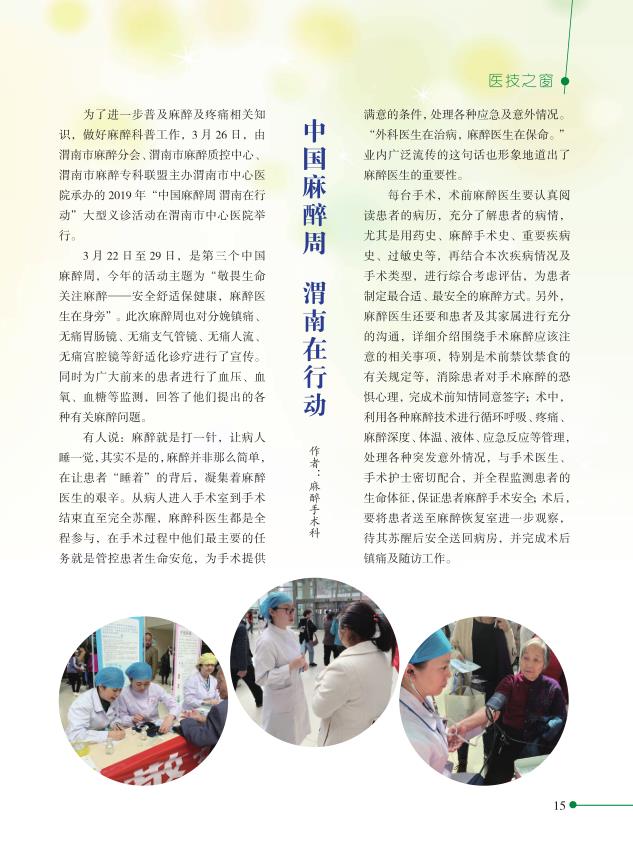 医技之窗

中国麻醉周 渭南在行动

作者：麻醉手术科

为了进一步普及麻醉及疼痛相关知识，做好麻醉科普工作，3月26日，由渭南市麻醉分会、渭南市麻醉质控中心、渭南市麻醉专科联盟主办渭南市中心医院承办的2019年“中国麻醉周 渭南在行动”大型义诊活动在渭南市中心医院举行。

3月22日至29日，是第三个中国麻醉周，今年的活动主题为“敬畏生命关注麻醉——安全舒适保健康，麻醉医生在身旁”。此次麻醉周也对分娩镇痛、无痛胃肠镜、无痛支气管镜、无痛人流、无痛宫腔镜等舒适化诊疗进行了宣传。同时为广大前来的患者进行了血压、血氧、血糖等监测，回答了他们提出的各种有关麻醉问题。

有人说：麻醉就是打一针，让病人睡一觉，其实不是的，麻醉并非那么简单，在让患者“睡着”的背后，凝集着麻醉医生的艰辛。从病人进入手术室到手术结束直至完全苏醒，麻醉科医生都是全程参与、在手术过程中他们最主要的任务就是管控患者生命安危，为手术提供满意的条件，处理各种应急及意外情况。“外科医生在治病，麻醉医生在保命。”业内广泛流传的这句话也形象地道出了麻醉医生的重要性。

每台手术，术前麻醉医生要认真阅读患者的病历，充分了解患者的病情，尤其是用药史、麻醉手术史、重要疾病史、过敏史等，再结合本次疾病情况及手术类型，进行综合考虑评估，为患者制定最合适、最安全的麻醉方式。另外，麻醉医生还要和患者及其家属进行充分的沟通，详细介绍围绕手术麻醉应该注意的相关事项，特别是术前禁饮禁食的有关规定等，消除患者对手术麻醉的恐惧心理，完成术前知情同意签字；术中，利用各种麻醉技术进行循环呼吸、疼痛、麻醉深度、体温、液体、应急反应等管理，处理各种突发意外情况，与手术医生、手术护士密切配合，并全程监测患者的生命体征，保证患者麻醉手术安全；术后，要将患者送至麻醉恢复室进一步观察，待其苏醒后安全送回病房，并完成术后镇痛及随访工作。

15